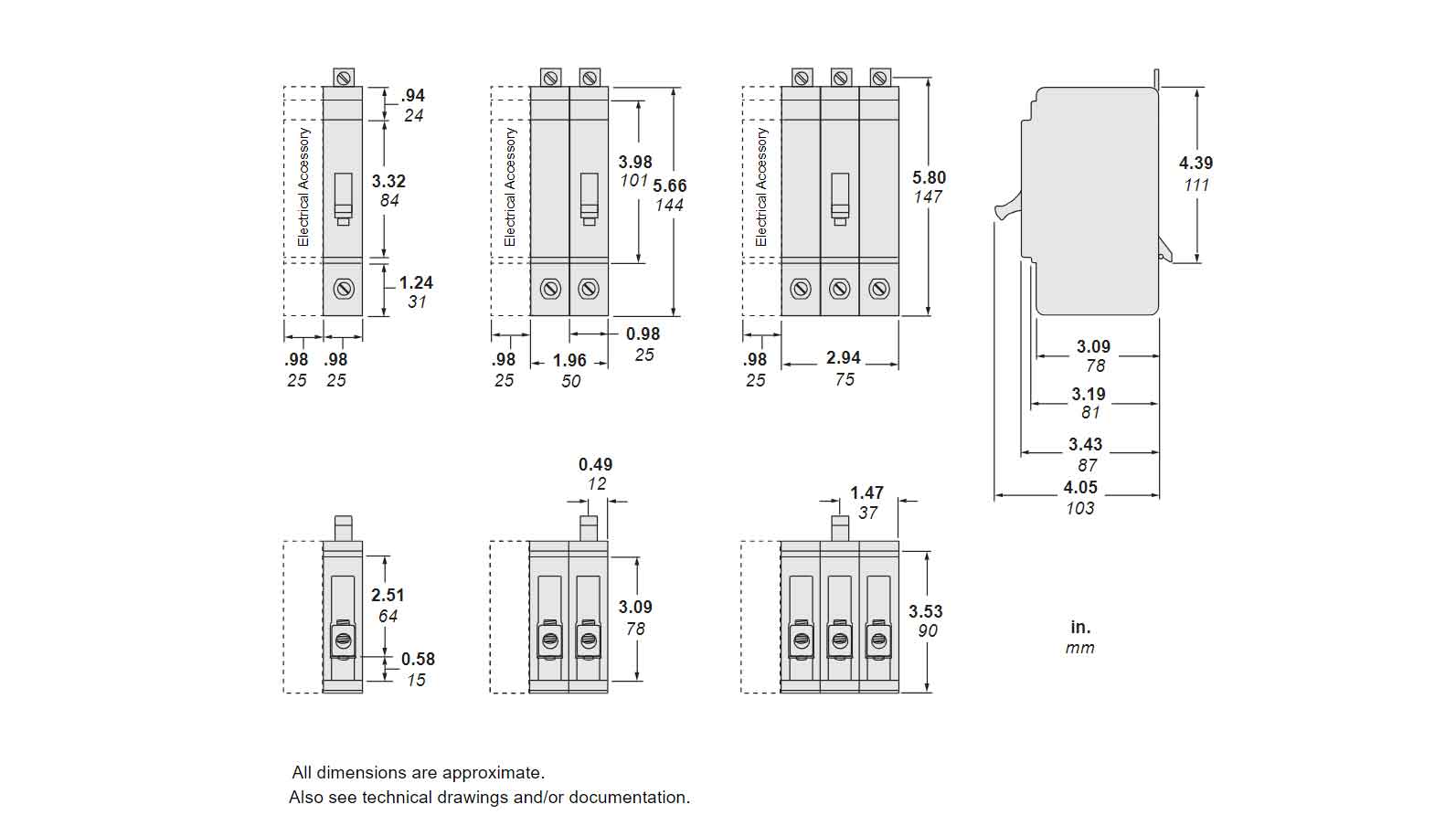 Electrical Accessory
.94
24
3.32
84
1.24
31
.98
25
.98
25

Electrical Accessory
3.98
101
5.66
144
0.98
25
.98
25
1.96
50

Electrical Accessory
5.80
147
.98
25
2.94
75

4.39
111
3.09
78
3.19
81
3.43
87
4.05
103

2.51
64
0.58
15

0.49
12
3.09
78

1.47
37
3.53
90

in.
mm

All dimensions are approximate.
Also see technical drawings and/or documentation.